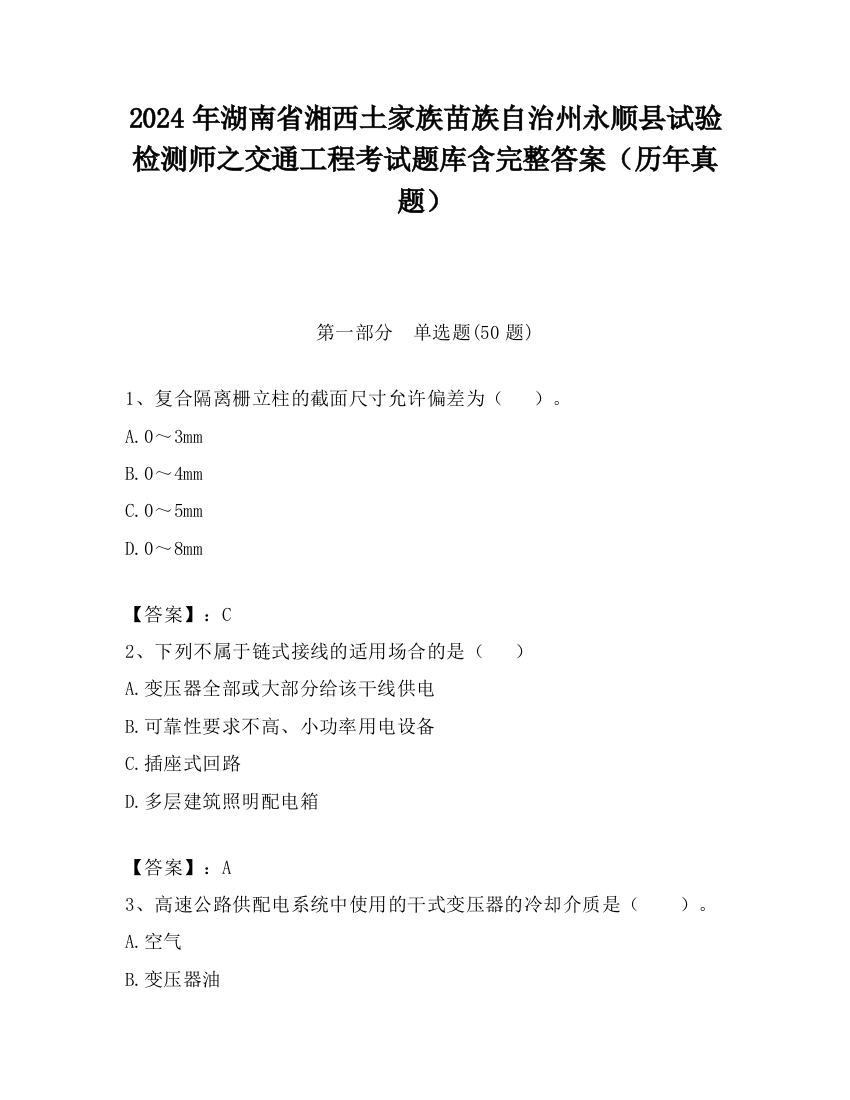 2024 年湖南省湘西土家族苗族自治州永顺县试验检测师之交通工程考试题库含完整答案（历年真题）

第一部分　单选题(50 题)

1、复合隔离栅立柱的截面尺寸允许偏差为（　　）。

A. 0～3mm

B. 0～4mm

C. 0～5mm

D. 0～8mm

【答案】：C

2、下列不属于链式接线的适用场合的是（　　）

A. 变压器全部或大部分给该干线供电

B. 可靠性要求不高、小功率用电设备

C. 插座式回路

D. 多层建筑照明配电箱

【答案】：A

3、高速公路供配电系统中使用的干式变压器的冷却介质是（　　）。

A. 空气

B. 变压器油